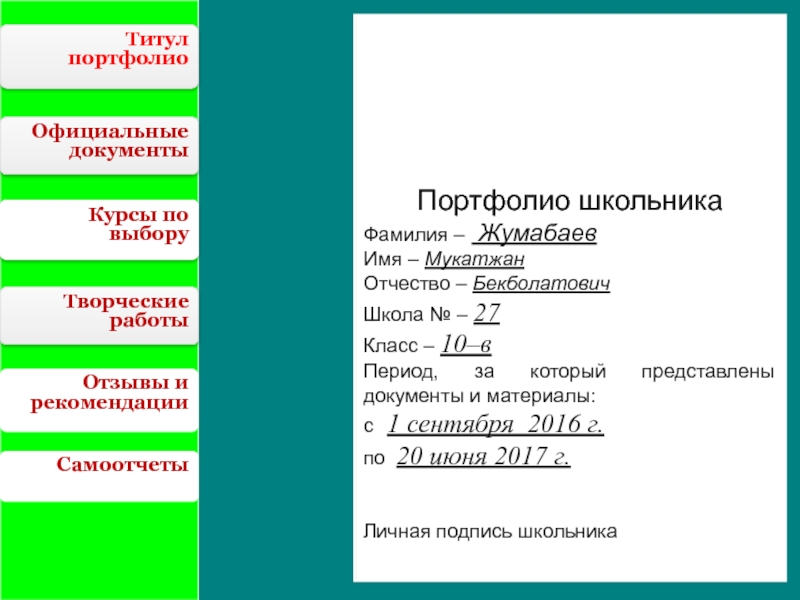 Титул портфолио

Официальные документы

Курсы по выбору

Творческие работы

Отзывы и рекомендации

Самоотчеты

Портфолио школьника

Фамилия – Жумабаев
Имя – Мукатжан
Отчество – Бекболатович
Школа № – 27
Класс – 10–в
Период, за который представлены документы и материалы:
с 1 сентября 2016 г.
по 20 июня 2017 г.

Личная подпись школьника